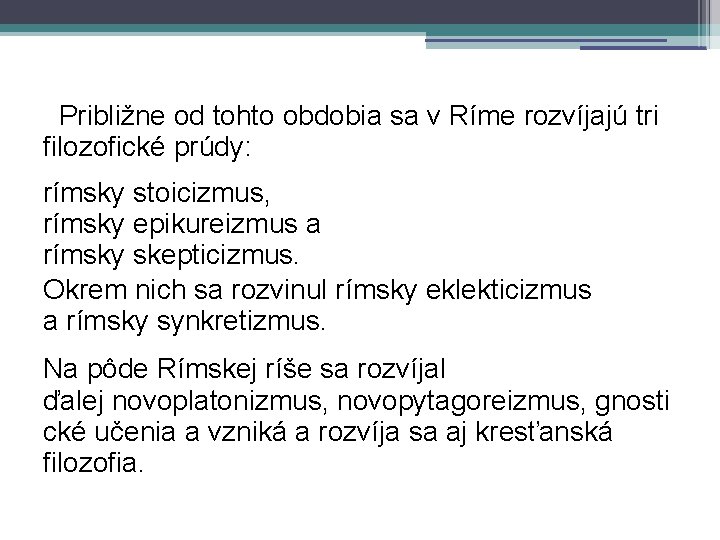 Približne od tohto obdobia sa v Ríme rozvíjajú tri filozofické prúdy:

rímsky stoicizmus,
rímsky epikureizmus a
rímsky skepticizmus.

Okrem nich sa rozvinul rímsky eklekticizmus a rímsky synkretizmus.

Na pôde Rímskej ríše sa rozvíjal ďalej novoplatonizmus, novopytagoreizmus, gnosti cké učenia a vzniká a rozvíja sa aj kresťanská filozofia.